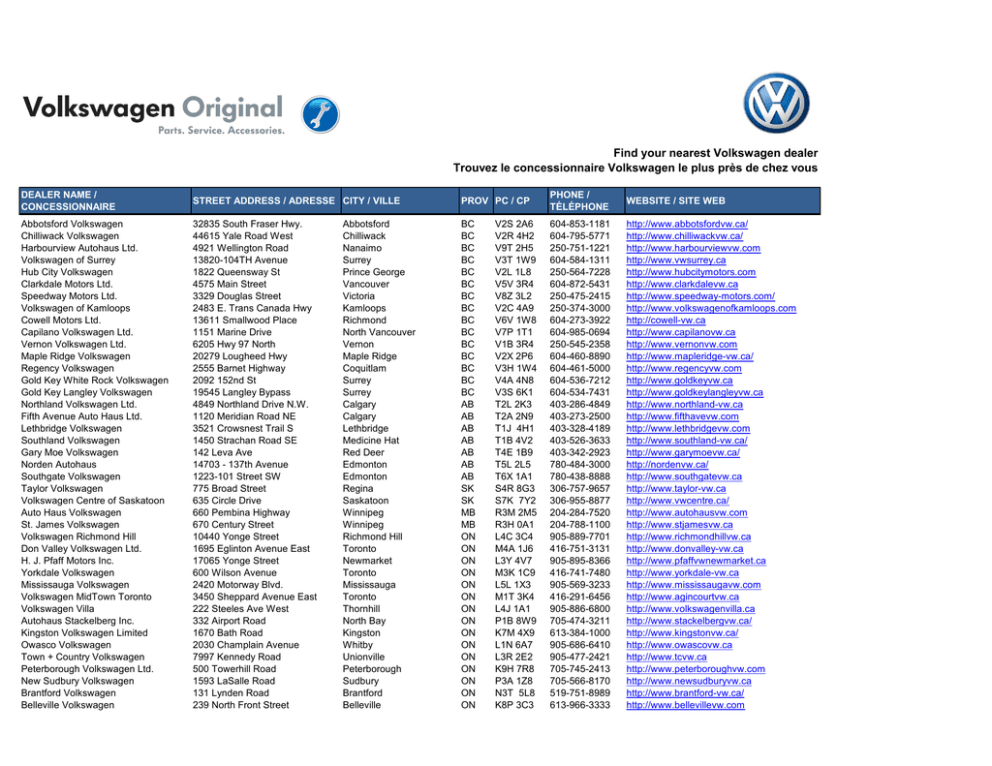 Volkswagen Original
Parts. Service. Accessories.

Find your nearest Volkswagen dealer
Trouvez le concessionnaire Volkswagen le plus près de chez vous

| DEALER NAME / CONCESSIONNAIRE | STREET ADDRESS / ADRESSE | CITY / VILLE | PROV | PC / CP | PHONE / TÉLÉPHONE | WEBSITE / SITE WEB |
|---|---|---|---|---|---|---|
| Abbotsford Volkswagen | 32835 South Fraser Hwy. | Abbotsford | BC | V2S 2A6 | 604-853-1181 | http://www.abbotsfordvw.ca/ |
| Chilliwack Volkswagen | 44615 Yale Road West | Chilliwack | BC | V2R 4H2 | 604-795-5771 | http://www.chilliwackvw.ca/ |
| Harbourview Autohaus Ltd. | 4921 Wellington Road | Nanaimo | BC | V9T 2H5 | 250-751-1221 | http://www.harbourviewvw.com |
| Volkswagen of Surrey | 13820-104TH Avenue | Surrey | BC | V3T 1W9 | 604-584-1311 | http://www.vwsurrey.ca |
| Hub City Volkswagen | 1822 Queensway St | Prince George | BC | V2L 1L8 | 250-564-7228 | http://www.hubcitymotors.com |
| Clarkdale Motors Ltd. | 4575 Main Street | Vancouver | BC | V5V 3R4 | 604-872-5431 | http://www.clarkdalevw.ca |
| Speedway Motors Ltd. | 3329 Douglas Street | Victoria | BC | V8Z 3L2 | 250-475-2415 | http://www.speedway-motors.com/ |
| Volkswagen of Kamloops | 2483 E. Trans Canada Hwy | Kamloops | BC | V2C 4A9 | 250-374-3000 | http://www.volkswagenofkamloops.com |
| Cowell Motors Ltd. | 13611 Smallwood Place | Richmond | BC | V6V 1W8 | 604-273-3922 | http://cowell-vw.ca |
| Capilano Volkswagen Ltd. | 1151 Marine Drive | North Vancouver | BC | V7P 1T1 | 604-985-0694 | http://www.capilanovw.ca |
| Vernon Volkswagen Ltd. | 6205 Hwy 97 North | Vernon | BC | V1B 3R4 | 250-545-2358 | http://www.vernonvw.com |
| Maple Ridge Volkswagen | 20279 Lougheed Hwy | Maple Ridge | BC | V2X 2P6 | 604-460-8890 | http://www.mapleridge-vw.ca/ |
| Regency Volkswagen | 2555 Barnet Highway | Coquitlam | BC | V3H 1W4 | 604-461-5000 | http://www.regencyvw.com |
| Gold Key White Rock Volkswagen | 2092 152nd St | Surrey | BC | V4A 4N8 | 604-536-7212 | http://www.goldkeyvw.ca |
| Gold Key Langley Volkswagen | 19545 Langley Bypass | Surrey | BC | V3S 6K1 | 604-534-7431 | http://www.goldkeylangleyvw.ca |
| Northland Volkswagen Ltd. | 4849 Northland Drive N.W. | Calgary | AB | T2L 2K3 | 403-286-4849 | http://www.northland-vw.ca |
| Fifth Avenue Auto Haus Ltd. | 1120 Meridian Road NE | Calgary | AB | T2A 2N9 | 403-273-2500 | http://www.fifthavevw.com |
| Lethbridge Volkswagen | 3521 Crowsnest Trail S | Lethbridge | AB | T1J 4H1 | 403-328-4189 | http://www.lethbridgevw.com |
| Southland Volkswagen | 1450 Strachan Road SE | Medicine Hat | AB | T1B 4V2 | 403-526-3633 | http://www.southland-vw.ca/ |
| Gary Moe Volkswagen | 142 Leva Ave | Red Deer | AB | T4E 1B9 | 403-342-2923 | http://www.garymoevw.ca/ |
| Norden Autohaus | 14703 - 137th Avenue | Edmonton | AB | T5L 2L5 | 780-484-3000 | http://nordenvw.ca/ |
| Southgate Volkswagen | 1223-101 Street SW | Edmonton | AB | T6X 1A1 | 780-438-8888 | http://www.southgatevw.ca |
| Taylor Volkswagen | 775 Broad Street | Regina | SK | S4R 8G3 | 306-757-9657 | http://www.taylor-vw.ca |
| Volkswagen Centre of Saskatoon | 635 Circle Drive | Saskatoon | SK | S7K 7Y2 | 306-955-8877 | http://www.vwcentre.ca/ |
| Auto Haus Volkswagen | 660 Pembina Highway | Winnipeg | MB | R3M 2M5 | 204-284-7520 | http://www.autohausvw.com |
| St. James Volkswagen | 670 Century Street | Winnipeg | MB | R3H 0A1 | 204-788-1100 | http://www.stjamesvw.ca |
| Volkswagen Richmond Hill | 10440 Yonge Street | Richmond Hill | ON | L4C 3C4 | 905-889-7701 | http://www.richmondhillvw.ca |
| Don Valley Volkswagen Ltd. | 1695 Eglinton Avenue East | Toronto | ON | M4A 1J6 | 416-751-3131 | http://www.donvalley-vw.ca |
| H. J. Pfaff Motors Inc. | 17065 Yonge Street | Newmarket | ON | L3Y 4V7 | 905-895-8366 | http://www.pfaffvwnewmarket.ca |
| Yorkdale Volkswagen | 600 Wilson Avenue | Toronto | ON | M3K 1C9 | 416-741-7480 | http://www.yorkdale-vw.ca |
| Mississauga Volkswagen | 2420 Motorway Blvd. | Mississauga | ON | L5L 1X3 | 905-569-3233 | http://www.mississaugavw.com |
| Volkswagen MidTown Toronto | 3450 Sheppard Avenue East | Toronto | ON | M1T 3K4 | 416-291-6456 | http://www.agincourtvw.ca |
| Volkswagen Villa | 222 Steeles Ave West | Thornhill | ON | L4J 1A1 | 905-886-6800 | http://www.volkswagenvilla.ca |
| Autohaus Stackelberg Inc. | 332 Airport Road | North Bay | ON | P1B 8W9 | 705-474-3211 | http://www.stackelbergvw.ca/ |
| Kingston Volkswagen Limited | 1670 Bath Road | Kingston | ON | K7M 4X9 | 613-384-1000 | http://www.kingstonvw.ca/ |
| Owasco Volkswagen | 2030 Champlain Avenue | Whitby | ON | L1N 6A7 | 905-686-6410 | http://www.owascovw.ca |
| Town + Country Volkswagen | 7997 Kennedy Road | Unionville | ON | L3R 2E2 | 905-477-2421 | http://www.tcvw.ca |
| Peterborough Volkswagen Ltd. | 500 Towerhill Road | Peterborough | ON | K9H 7R8 | 705-745-2413 | http://www.peterboroughvw.com |
| New Sudbury Volkswagen | 1593 LaSalle Road | Sudbury | ON | P3A 1Z8 | 705-566-8170 | http://www.newsudburyvw.ca |
| Brantford Volkswagen | 131 Lynden Road | Brantford | ON | N3T 5L8 | 519-751-8989 | http://www.brantford-vw.ca/ |
| Belleville Volkswagen | 239 North Front Street | Belleville | ON | K8P 3C3 | 613-966-3333 | http://www.bellevillevw.com |